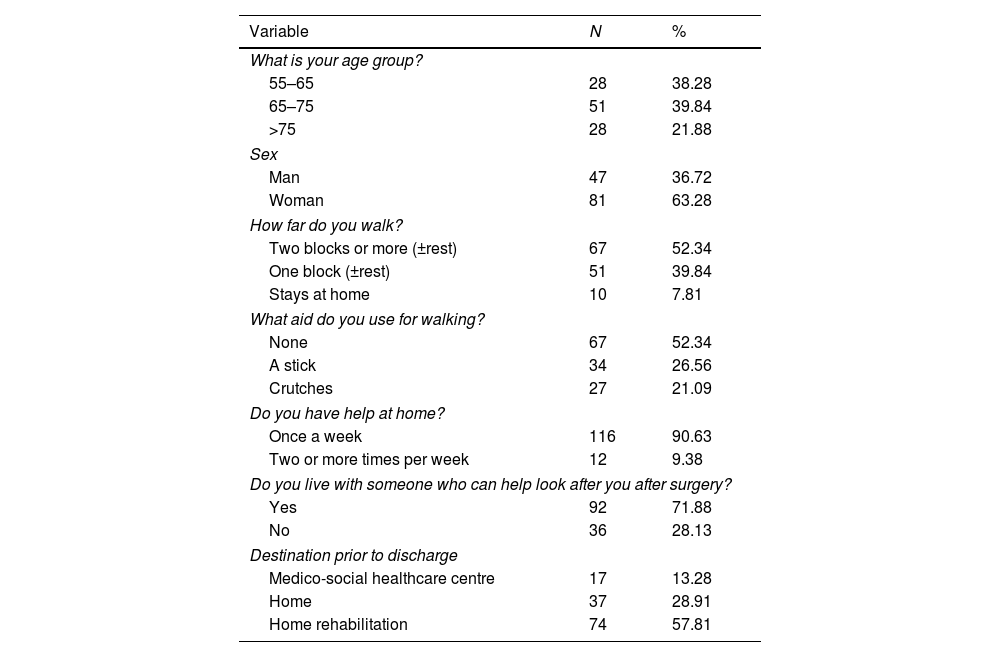 | Variable | N | % |
|---|---|---|
| What is your age group? | | |
| 55–65 | 28 | 38.28 |
| 65–75 | 51 | 39.84 |
| >75 | 28 | 21.88 |
| Sex | | |
| Man | 47 | 36.72 |
| Woman | 81 | 63.28 |
| How far do you walk? | | |
| Two blocks or more (±rest) | 67 | 52.34 |
| One block (±rest) | 51 | 39.84 |
| Stays at home | 10 | 7.81 |
| What aid do you use for walking? | | |
| None | 67 | 52.34 |
| A stick | 34 | 26.56 |
| Crutches | 27 | 21.09 |
| Do you have help at home? | | |
| Once a week | 116 | 90.63 |
| Two or more times per week | 12 | 9.38 |
| Do you live with someone who can help look after you after surgery? | | |
| Yes | 92 | 71.88 |
| No | 36 | 28.13 |
| Destination prior to discharge | | |
| Medico-social healthcare centre | 17 | 13.28 |
| Home | 37 | 28.91 |
| Home rehabilitation | 74 | 57.81 |